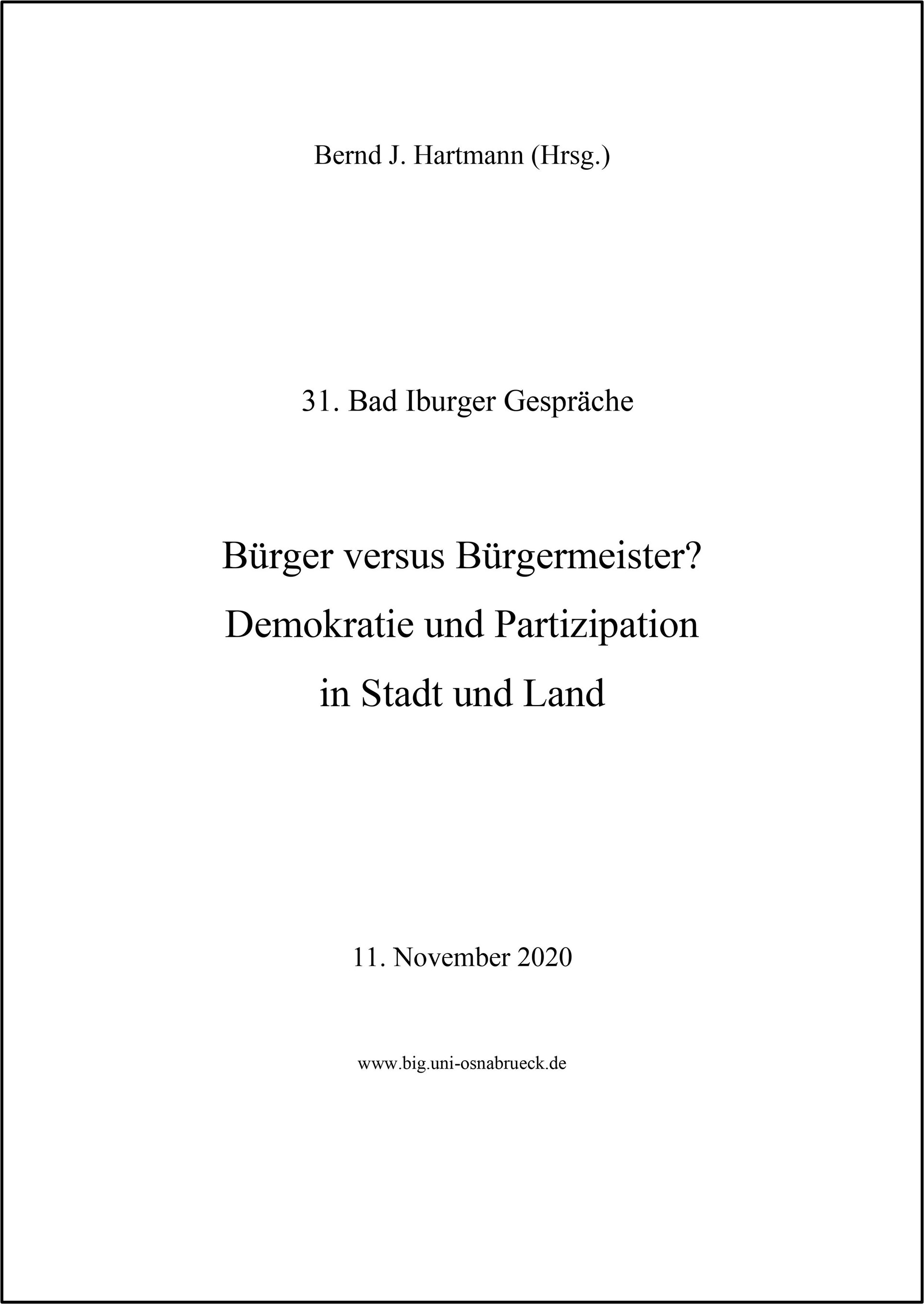 Bernd J. Hartmann (Hrsg.)

31. Bad Iburger Gespräche

Bürger versus Bürgermeister?
Demokratie und Partizipation
in Stadt und Land

11. November 2020

www.big.uni-osnabrueck.de